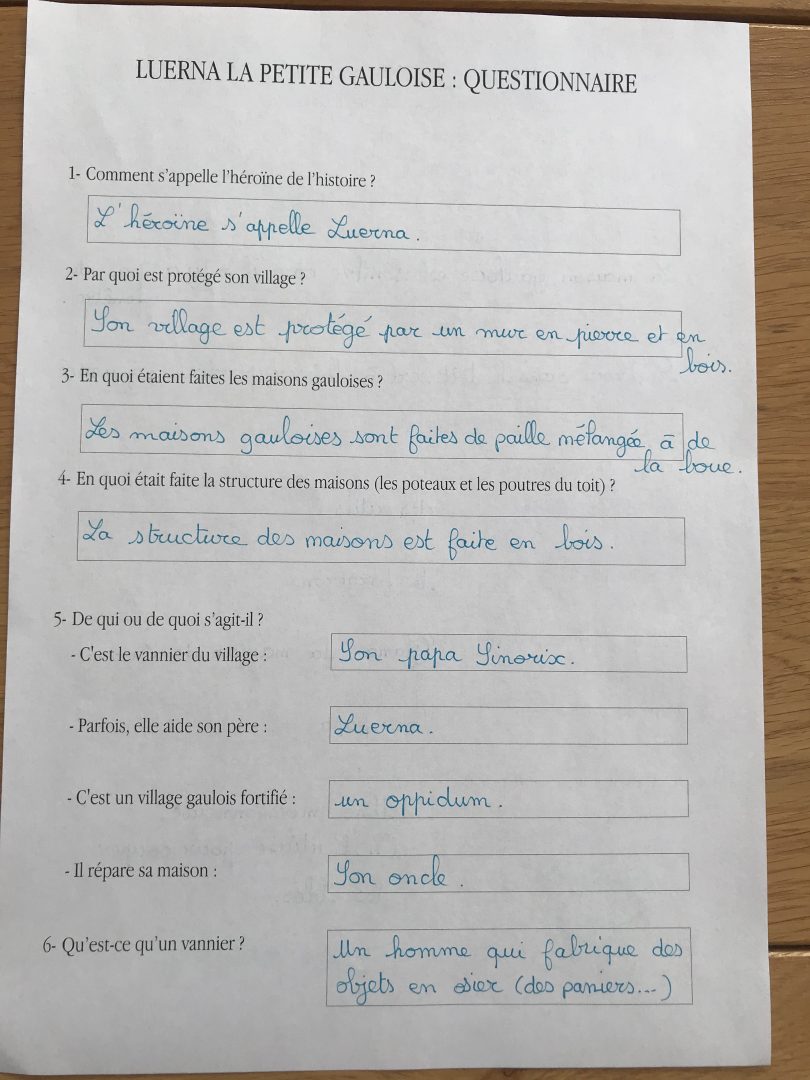 LUERNA LA PETITE GAULOISE : QUESTIONNAIRE

1- Comment s'appelle l'héroïne de l'histoire ?

L'héroïne s'appelle Luerna.

2- Par quoi est protégé son village ?

Son village est protégé par un mur en pierre et en bois.

3- En quoi étaient faites les maisons gauloises ?

Les maisons gauloises sont faites de paille mélangée à de la boue.

4- En quoi était faite la structure des maisons (les poteaux et les poutres du toit) ?

La structure des maisons est faite en bois.

5- De qui ou de quoi s'agit-il ?

- C'est le vannier du village : Son papa Sinorix.

- Parfois, elle aide son père : Luerna.

- C'est un village gaulois fortifié : un oppidum.

- Il répare sa maison : Son oncle.

6- Qu'est-ce qu'un vannier ? Un homme qui fabrique des objets en osier (des paniers...)